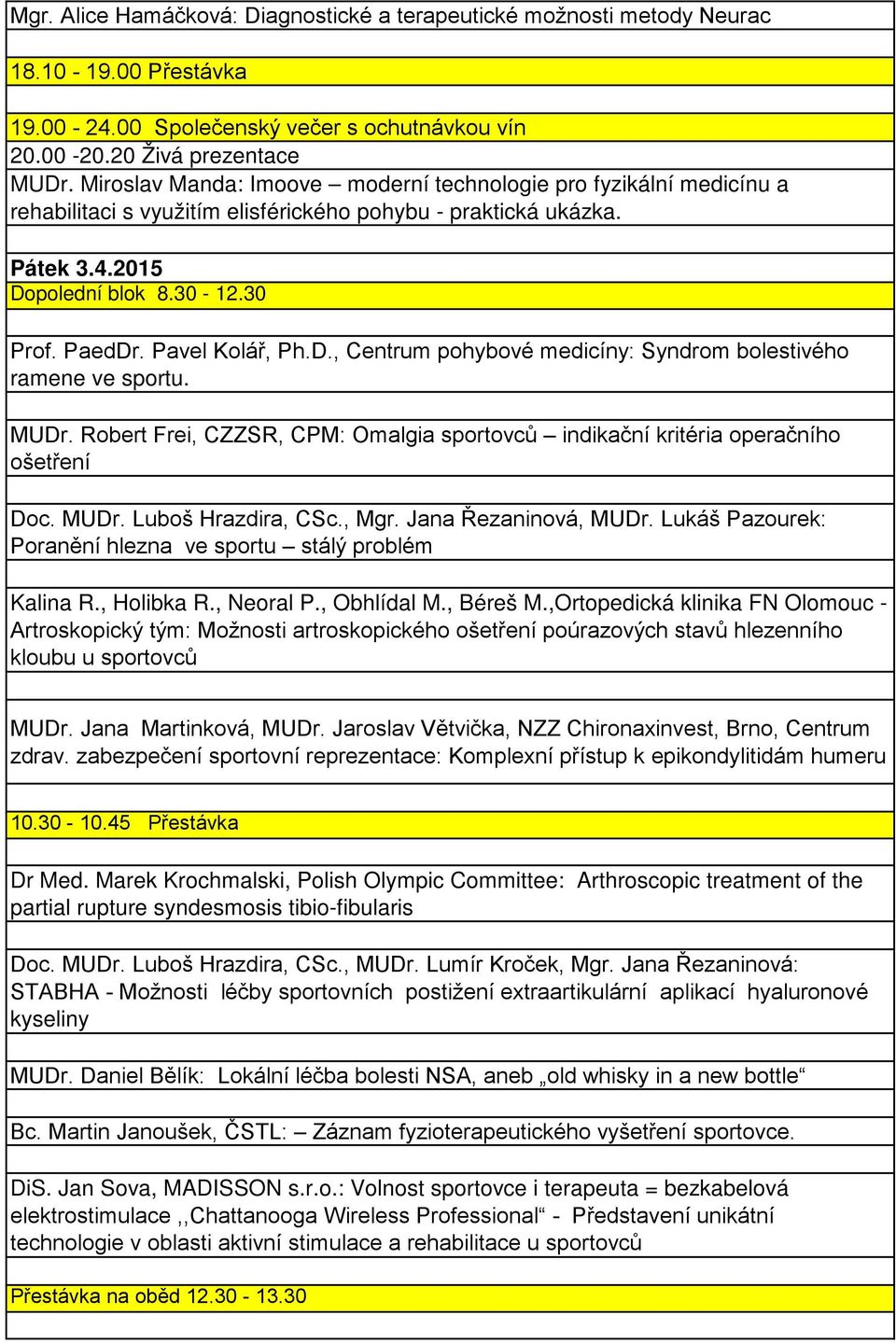 Mgr. Alice Hamáčková: Diagnostické a terapeutické možnosti metody Neurac

18.10 - 19.00 Přestávka

19.00 - 24.00 Společenský večer s ochutnávkou vín
20.00 -20.20 Živá prezentace
MUDr. Miroslav Manda: Imoove – moderní technologie pro fyzikální medicínu a rehabilitaci s využitím elisférického pohybu - praktická ukázka.

Pátek 3.4.2015
Dopolední blok 8.30 - 12.30

Prof. PaedDr. Pavel Kolář, Ph.D., Centrum pohybové medicíny: Syndrom bolestivého ramene ve sportu.

MUDr. Robert Frei, CZZSR, CPM: Omalgia sportovců – indikační kritéria operačního ošetření

Doc. MUDr. Luboš Hrazdira, CSc., Mgr. Jana Řezaninová, MUDr. Lukáš Pazourek: Poranění hlezna ve sportu – stálý problém

Kalina R., Holibka R., Neoral P., Obhlídal M., Béreš M.,Ortopedická klinika FN Olomouc - Artroskopický tým: Možnosti artroskopického ošetření poúrazových stavů hlezenního kloubu u sportovců

MUDr. Jana Martinková, MUDr. Jaroslav Větvička, NZZ Chironaxinvest, Brno, Centrum zdrav. zabezpečení sportovní reprezentace: Komplexní přístup k epikondylitidám humeru

10.30 - 10.45 Přestávka

Dr Med. Marek Krochmalski, Polish Olympic Committee: Arthroscopic treatment of the partial rupture syndesmosis tibio-fibularis

Doc. MUDr. Luboš Hrazdira, CSc., MUDr. Lumír Kroček, Mgr. Jana Řezaninová: STABHA - Možnosti léčby sportovních postižení extraartikulární aplikací hyaluronové kyseliny

MUDr. Daniel Bělík: Lokální léčba bolesti NSA, aneb „old whisky in a new bottle“

Bc. Martin Janoušek, ČSTL: – Záznam fyzioterapeutického vyšetření sportovce.

DiS. Jan Sova, MADISSON s.r.o.: Volnost sportovce i terapeuta = bezkabelová elektrostimulace ,,Chattanooga Wireless Professional“ - Představení unikátní technologie v oblasti aktivní stimulace a rehabilitace u sportovců

Přestávka na oběd 12.30 - 13.30